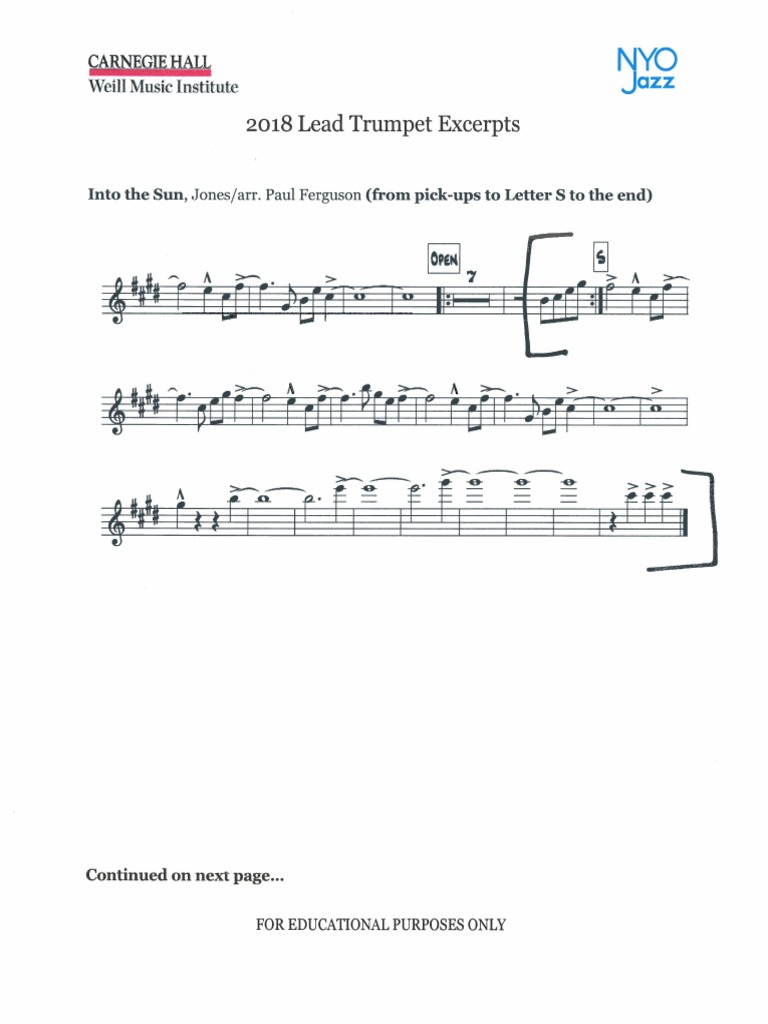 CARNEGIE HALL
Weill Music Institute

NYO
Jazz

2018 Lead Trumpet Excerpts

Into the Sun, Jones/arr. Paul Ferguson (from pick-ups to Letter S to the end)

OPEN

7

S

Continued on next page...

FOR EDUCATIONAL PURPOSES ONLY